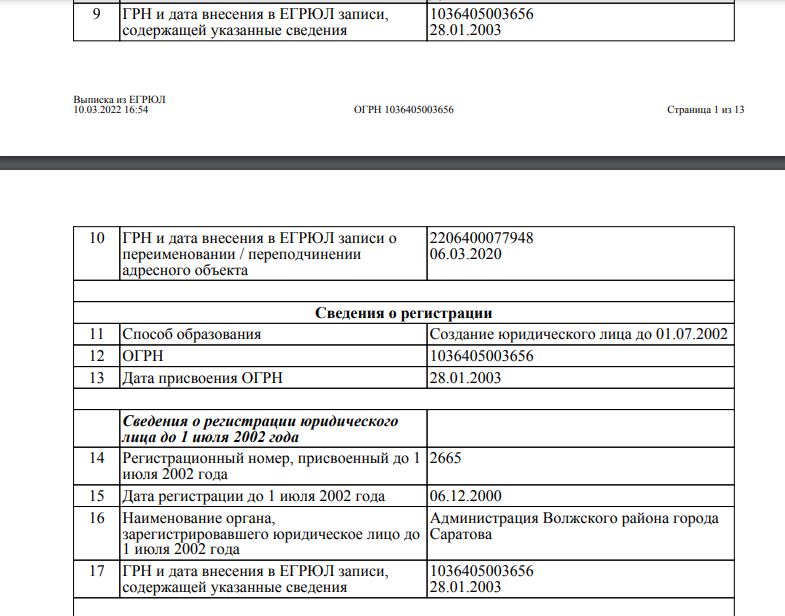 | 9 | ГРН и дата внесения в ЕГРЮЛ записи, содержащей указанные сведения | 1036405003656 28.01.2003 |
|---|---|---|

Выписка из ЕГРЮЛ
10.03.2022 16:54

ОГРН 1036405003656

Страница 1 из 13

| 10 | ГРН и дата внесения в ЕГРЮЛ записи о переименовании / переподчинении адресного объекта | 2206400077948 06.03.2020 |
|---|---|---|
| | | |
| | **Сведения о регистрации** | |
| 11 | Способ образования | Создание юридического лица до 01.07.2002 |
| 12 | ОГРН | 1036405003656 |
| 13 | Дата присвоения ОГРН | 28.01.2003 |
| | | |
| | ***Сведения о регистрации юридического лица до 1 июля 2002 года*** | |
| 14 | Регистрационный номер, присвоенный до 1 июля 2002 года | 2665 |
| 15 | Дата регистрации до 1 июля 2002 года | 06.12.2000 |
| 16 | Наименование органа, зарегистрировавшего юридическое лицо до 1 июля 2002 года | Администрация Волжского района города Саратова |
| 17 | ГРН и дата внесения в ЕГРЮЛ записи, содержащей указанные сведения | 1036405003656 28.01.2003 |